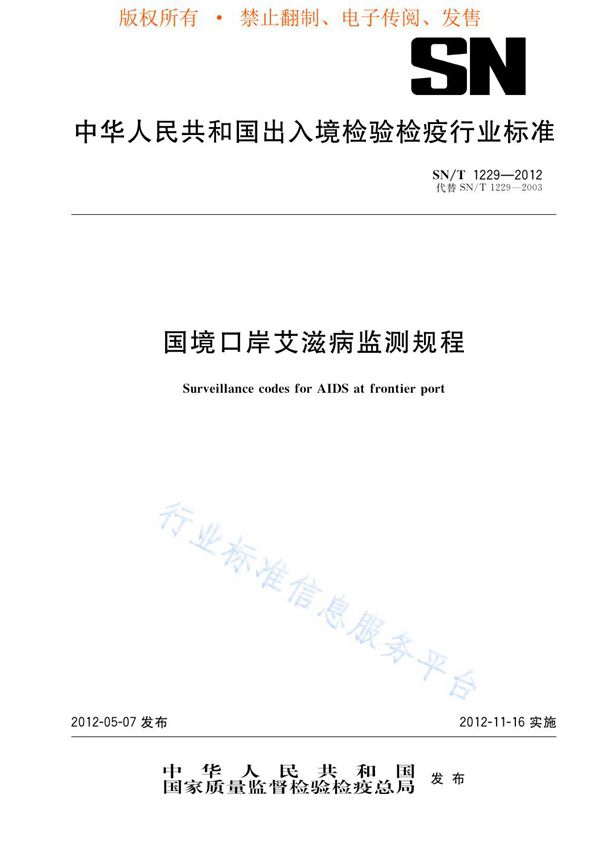 版权所有 • 禁止翻制、电子传阅、发售

SN

中华人民共和国出入境检验检疫行业标准

SN/T 1229—2012
代替 SN/T 1229—2003

国境口岸艾滋病监测规程

Surveillance codes for AIDS at frontier port

行业标准信息服务平台

2012-05-07 发布

2012-11-16 实施

中华人民共和国
国家质量监督检验检疫总局 发布